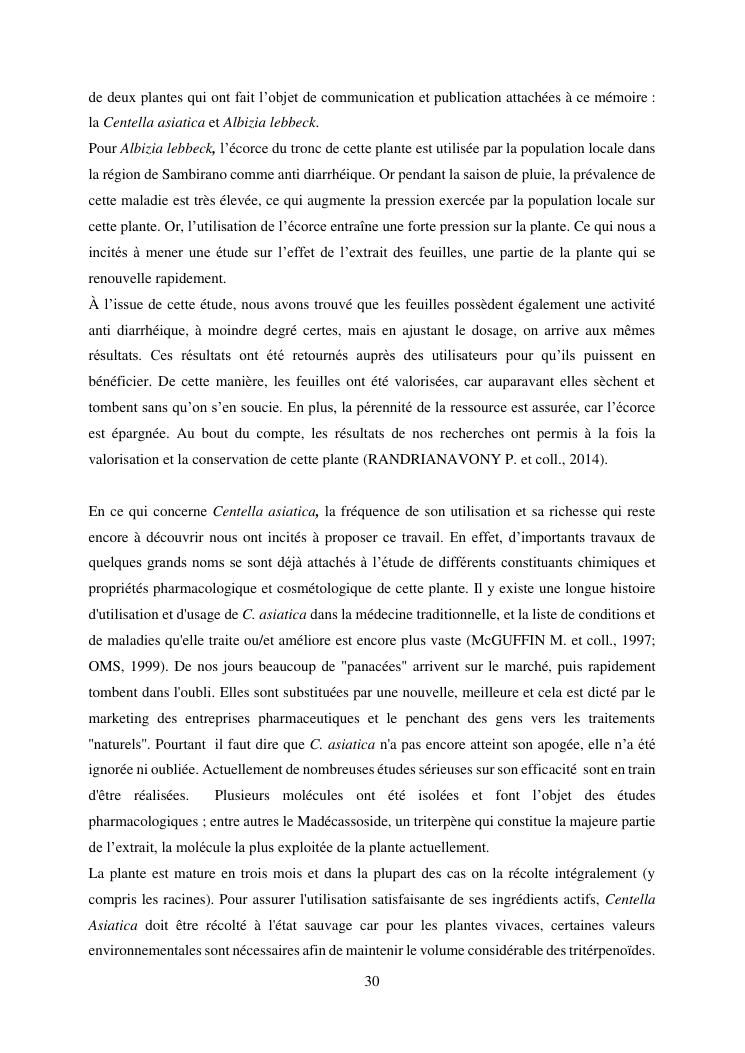 de deux plantes qui ont fait l'objet de communication et publication attachées à ce mémoire : la Centella asiatica et Albizia lebbeck.
Pour Albizia lebbeck, l'écorce du tronc de cette plante est utilisée par la population locale dans la région de Sambirano comme anti diarrhéique. Or pendant la saison de pluie, la prévalence de cette maladie est très élevée, ce qui augmente la pression exercée par la population locale sur cette plante. Or, l'utilisation de l'écorce entraîne une forte pression sur la plante. Ce qui nous a incités à mener une étude sur l'effet de l'extrait des feuilles, une partie de la plante qui se renouvelle rapidement.
À l'issue de cette étude, nous avons trouvé que les feuilles possèdent également une activité anti diarrhéique, à moindre degré certes, mais en ajustant le dosage, on arrive aux mêmes résultats. Ces résultats ont été retournés auprès des utilisateurs pour qu'ils puissent en bénéficier. De cette manière, les feuilles ont été valorisées, car auparavant elles sèchent et tombent sans qu'on s'en soucie. En plus, la pérennité de la ressource est assurée, car l'écorce est épargnée. Au bout du compte, les résultats de nos recherches ont permis à la fois la valorisation et la conservation de cette plante (RANDRIANAVONY P. et coll., 2014).

En ce qui concerne Centella asiatica, la fréquence de son utilisation et sa richesse qui reste encore à découvrir nous ont incités à proposer ce travail. En effet, d'importants travaux de quelques grands noms se sont déjà attachés à l'étude de différents constituants chimiques et propriétés pharmacologique et cosmétologique de cette plante. Il y existe une longue histoire d'utilisation et d'usage de C. asiatica dans la médecine traditionnelle, et la liste de conditions et de maladies qu'elle traite ou/et améliore est encore plus vaste (McGUFFIN M. et coll., 1997; OMS, 1999). De nos jours beaucoup de "panacées" arrivent sur le marché, puis rapidement tombent dans l'oubli. Elles sont substituées par une nouvelle, meilleure et cela est dicté par le marketing des entreprises pharmaceutiques et le penchant des gens vers les traitements "naturels". Pourtant il faut dire que C. asiatica n'a pas encore atteint son apogée, elle n'a été ignorée ni oubliée. Actuellement de nombreuses études sérieuses sur son efficacité sont en train d'être réalisées. Plusieurs molécules ont été isolées et font l'objet des études pharmacologiques ; entre autres le Madécassoside, un triterpène qui constitue la majeure partie de l'extrait, la molécule la plus exploitée de la plante actuellement.
La plante est mature en trois mois et dans la plupart des cas on la récolte intégralement (y compris les racines). Pour assurer l'utilisation satisfaisante de ses ingrédients actifs, Centella Asiatica doit être récolté à l'état sauvage car pour les plantes vivaces, certaines valeurs environnementales sont nécessaires afin de maintenir le volume considérable des tritérpenoïdes.

30